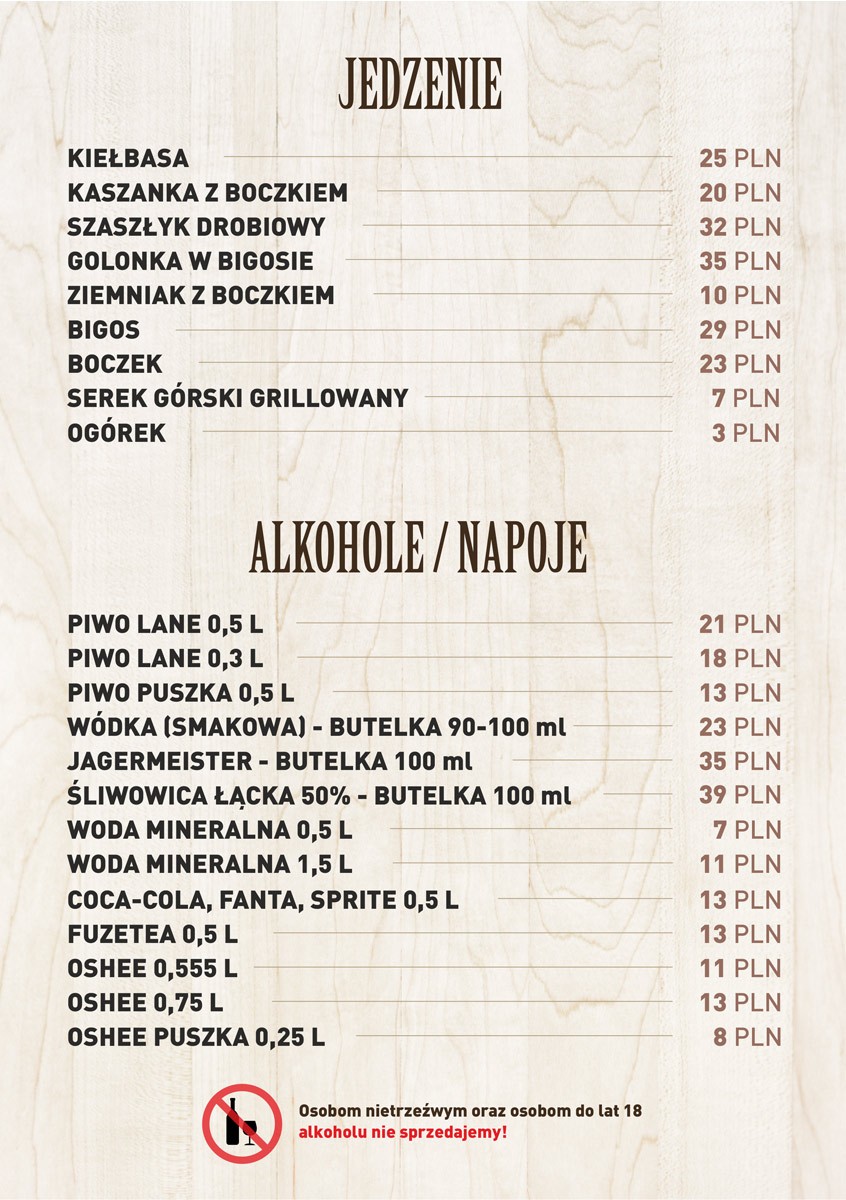 JEDZENIE

KIEŁBASA 25 PLN
KASZANKA Z BOCZKIEM 20 PLN
SZASZŁYK DROBIOWY 32 PLN
GOLONKA W BIGOSIE 35 PLN
ZIEMNIAK Z BOCZKIEM 10 PLN
BIGOS 29 PLN
BOCZEK 23 PLN
SEREK GÓRSKI GRILLOWANY 7 PLN
OGÓREK 3 PLN

ALKOHOLE / NAPOJE

PIWO LANE 0,5 L 21 PLN
PIWO LANE 0,3 L 18 PLN
PIWO PUSZKA 0,5 L 13 PLN
WÓDKA (SMAKOWA) - BUTELKA 90-100 ml 23 PLN
JAGERMEISTER - BUTELKA 100 ml 35 PLN
ŚLIWOWICA ŁĄCKA 50% - BUTELKA 100 ml 39 PLN
WODA MINERALNA 0,5 L 7 PLN
WODA MINERALNA 1,5 L 11 PLN
COCA-COLA, FANTA, SPRITE 0,5 L 13 PLN
FUZETEA 0,5 L 13 PLN
OSHEE 0,555 L 11 PLN
OSHEE 0,75 L 13 PLN
OSHEE PUSZKA 0,25 L 8 PLN

Osobom nietrzeźwym oraz osobom do lat 18 alkoholu nie sprzedajemy!